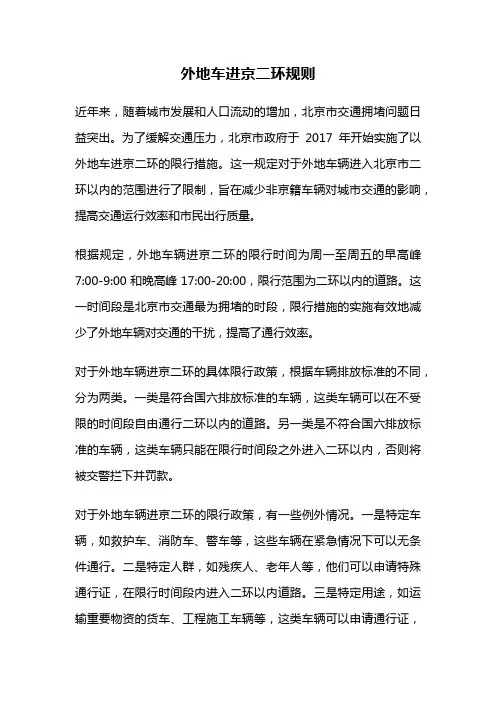 外地车进京二环规则

近年来，随着城市发展和人口流动的增加，北京市交通拥堵问题日益突出。为了缓解交通压力，北京市政府于 2017 年开始实施了以外地车进京二环的限行措施。这一规定对于外地车辆进入北京市二环以内的范围进行了限制，旨在减少非京籍车辆对城市交通的影响，提高交通运行效率和市民出行质量。

根据规定，外地车辆进京二环的限行时间为周一至周五的早高峰 7:00-9:00 和晚高峰 17:00-20:00，限行范围为二环以内的道路。这一时间段是北京市交通最为拥堵的时段，限行措施的实施有效地减少了外地车辆对交通的干扰，提高了通行效率。

对于外地车辆进京二环的具体限行政策，根据车辆排放标准的不同，分为两类。一类是符合国六排放标准的车辆，这类车辆可以在不受限的时间段自由通行二环以内的道路。另一类是不符合国六排放标准的车辆，这类车辆只能在限行时间段之外进入二环以内，否则将被交警拦下并罚款。

对于外地车辆进京二环的限行政策，有一些例外情况。一是特定车辆，如救护车、消防车、警车等，这些车辆在紧急情况下可以无条件通行。二是特定人群，如残疾人、老年人等，他们可以申请特殊通行证，在限行时间段内进入二环以内道路。三是特定用途，如运输重要物资的货车、工程施工车辆等，这类车辆可以申请通行证，